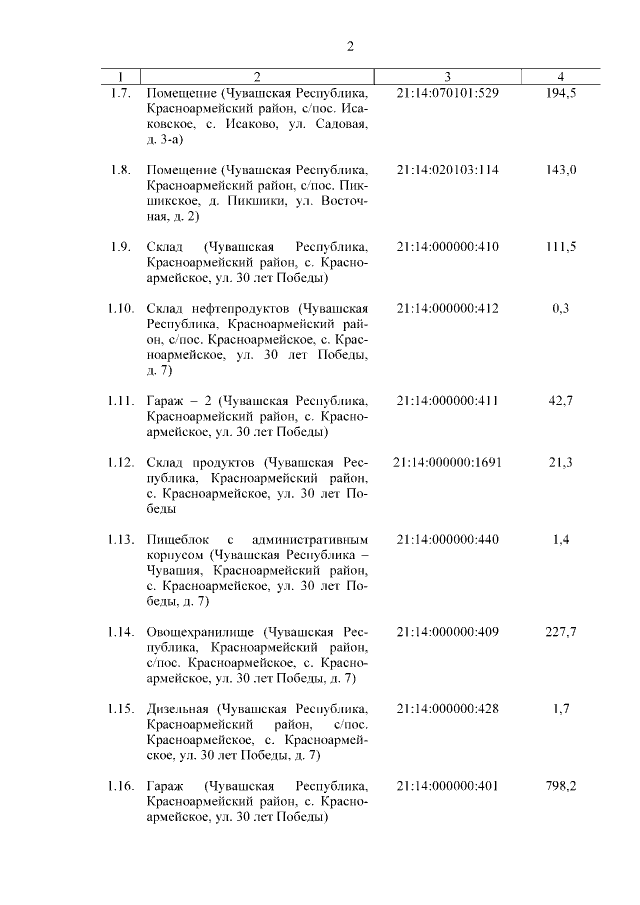 2

| 1 | 2 | 3 | 4 |
|---|---|---|---|
| 1.7. | Помещение (Чувашская Республика, Красноармейский район, с/пос. Исаковское, с. Исаково, ул. Садовая, д. 3-а) | 21:14:070101:529 | 194,5 |
| 1.8. | Помещение (Чувашская Республика, Красноармейский район, с/пос. Пикшикское, д. Пикшики, ул. Восточная, д. 2) | 21:14:020103:114 | 143,0 |
| 1.9. | Склад (Чувашская Республика, Красноармейский район, с. Красноармейское, ул. 30 лет Победы) | 21:14:000000:410 | 111,5 |
| 1.10. | Склад нефтепродуктов (Чувашская Республика, Красноармейский район, с/пос. Красноармейское, с. Красноармейское, ул. 30 лет Победы, д. 7) | 21:14:000000:412 | 0,3 |
| 1.11. | Гараж – 2 (Чувашская Республика, Красноармейский район, с. Красноармейское, ул. 30 лет Победы) | 21:14:000000:411 | 42,7 |
| 1.12. | Склад продуктов (Чувашская Республика, Красноармейский район, с. Красноармейское, ул. 30 лет Победы | 21:14:000000:1691 | 21,3 |
| 1.13. | Пищеблок с административным корпусом (Чувашская Республика – Чувашия, Красноармейский район, с. Красноармейское, ул. 30 лет Победы, д. 7) | 21:14:000000:440 | 1,4 |
| 1.14. | Овощехранилище (Чувашская Республика, Красноармейский район, с/пос. Красноармейское, с. Красноармейское, ул. 30 лет Победы, д. 7) | 21:14:000000:409 | 227,7 |
| 1.15. | Дизельная (Чувашская Республика, Красноармейский район, с/пос. Красноармейское, с. Красноармейское, ул. 30 лет Победы, д. 7) | 21:14:000000:428 | 1,7 |
| 1.16. | Гараж (Чувашская Республика, Красноармейский район, с. Красноармейское, ул. 30 лет Победы) | 21:14:000000:401 | 798,2 |